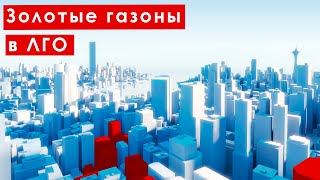 Золотые газоны
в ЛГО